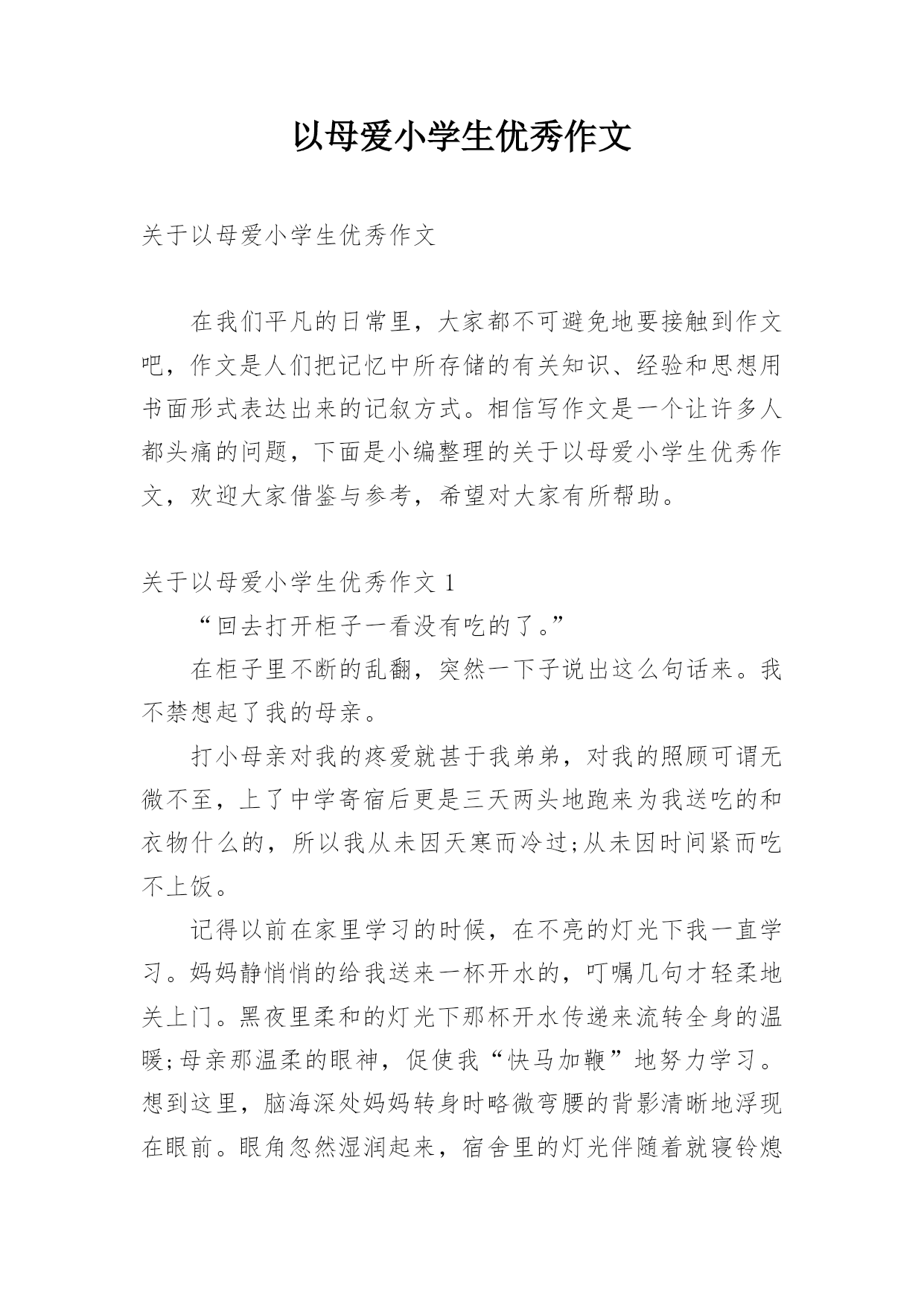 以母爱小学生优秀作文

关于以母爱小学生优秀作文

在我们平凡的日常里，大家都不可避免地要接触到作文吧，作文是人们把记忆中所存储的有关知识、经验和思想用书面形式表达出来的记叙方式。相信写作文是一个让许多人都头痛的问题，下面是小编整理的关于以母爱小学生优秀作文，欢迎大家借鉴与参考，希望对大家有所帮助。

关于以母爱小学生优秀作文 1

“回去打开柜子一看没有吃的了。”

在柜子里不断的乱翻，突然一下子说出这么句话来。我不禁想起了我的母亲。

打小母亲对我的疼爱就甚于我弟弟，对我的照顾可谓无微不至，上了中学寄宿后更是三天两头地跑来为我送吃的和衣物什么的，所以我从未因天寒而冷过;从未因时间紧而吃不上饭。

记得以前在家里学习的时候，在不亮的灯光下我一直学习。妈妈静悄悄的给我送来一杯开水的，叮嘱几句才轻柔地关上门。黑夜里柔和的灯光下那杯开水传递来流转全身的温暖;母亲那温柔的眼神，促使我“快马加鞭”地努力学习。想到这里，脑海深处妈妈转身时略微弯腰的背影清晰地浮现在眼前。眼角忽然湿润起来，宿舍里的灯光伴随着就寝铃熄